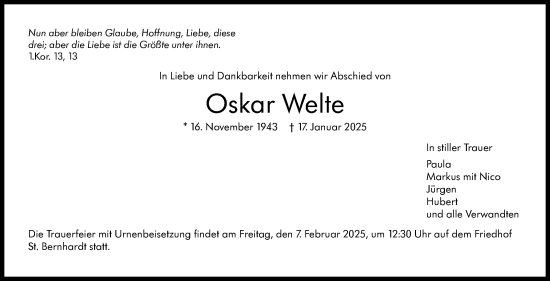 Nun aber bleiben Glaube, Hoffnung, Liebe, diese drei; aber die Liebe ist die Größte unter ihnen.
1.Kor. 13, 13

In Liebe und Dankbarkeit nehmen wir Abschied von

Oskar Welte

* 16. November 1943 † 17. Januar 2025

In stiller Trauer

Paula
Markus mit Nico
Jürgen
Hubert
und alle Verwandten

Die Trauerfeier mit Urnenbeisetzung findet am Freitag, den 7. Februar 2025, um 12:30 Uhr auf dem Friedhof St. Bernhardt statt.